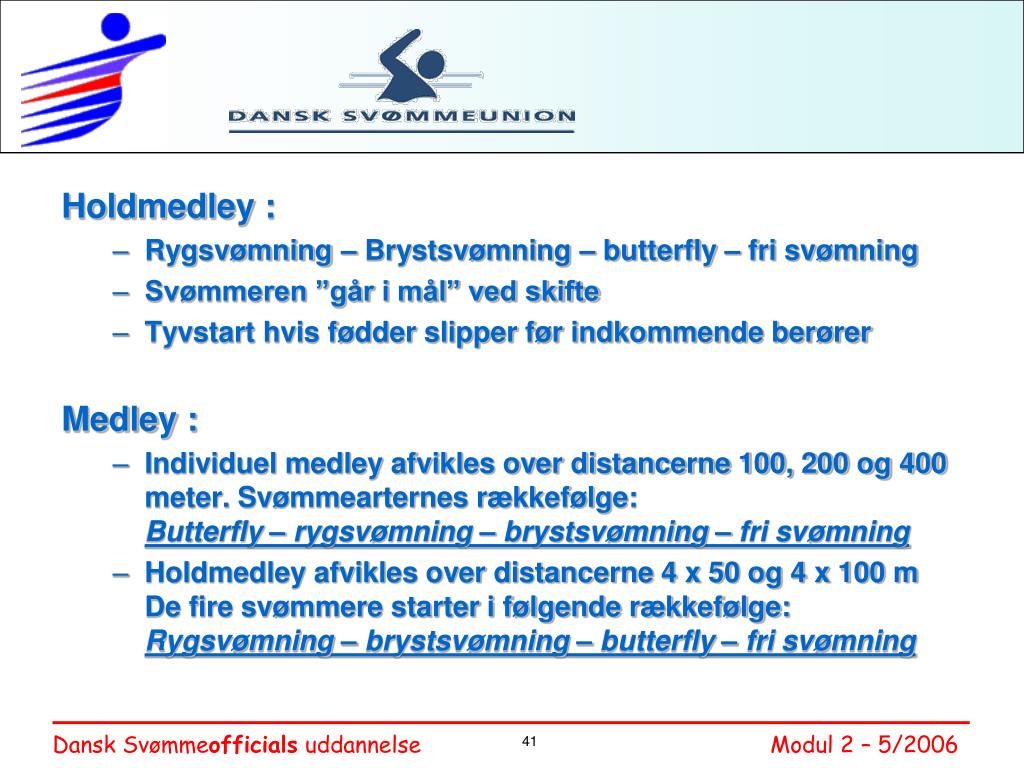 DANSK SVØMMEUNION

Holdmedley :
– Rygsvømning – Brystsvømning – butterfly – fri svømning
– Svømmeren ”går i mål” ved skifte
– Tyvstart hvis fødder slipper før indkommende berører

Medley :
– Individuel medley afvikles over distancerne 100, 200 og 400 meter. Svømmearternes rækkefølge:
Butterfly – rygsvømning – brystsvømning – fri svømning
– Holdmedley afvikles over distancerne 4 x 50 og 4 x 100 m
De fire svømmere starter i følgende rækkefølge:
Rygsvømning – brystsvømning – butterfly – fri svømning

Dansk Svømmeofficials uddannelse
41
Modul 2 – 5/2006